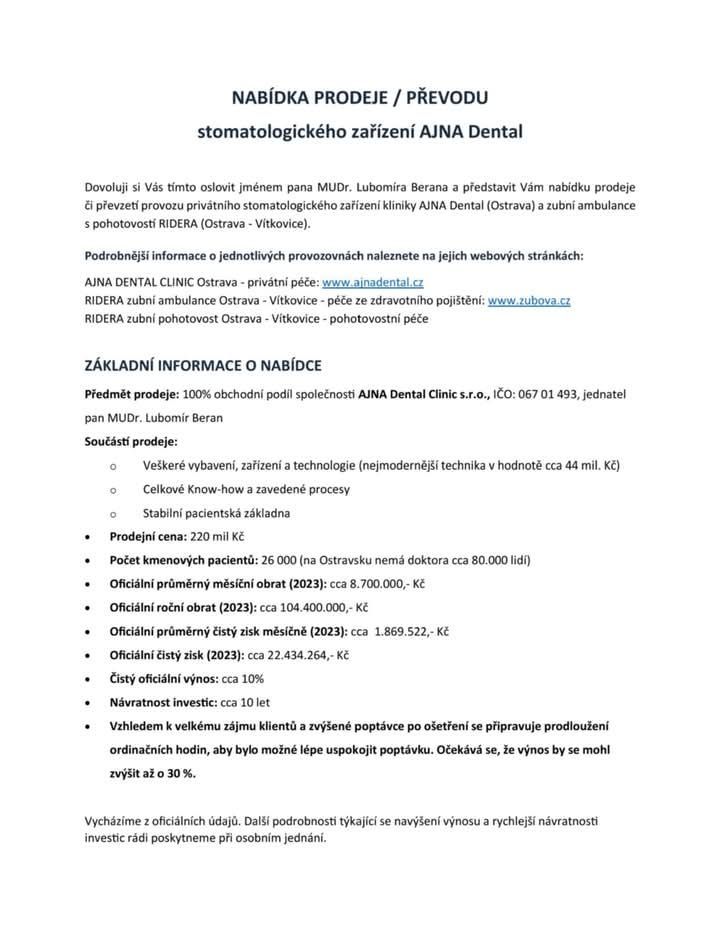 NABÍDKA PRODEJE / PŘEVODU

stomatologického zařízení AJNA Dental

Dovoluji si Vás tímto oslovit jménem pana MUDr. Lubomíra Berana a představit Vám nabídku prodeje či převzetí provozu privátního stomatologického zařízení kliniky AJNA Dental (Ostrava) a zubní ambulance s pohotovostí RIDERA (Ostrava - Vítkovice).

Podrobnější informace o jednotlivých provozovnách naleznete na jejich webových stránkách:

AJNA DENTAL CLINIC Ostrava - privátní péče: www.ajnadental.cz
RIDERA zubní ambulance Ostrava - Vítkovice - péče ze zdravotního pojištění: www.zubova.cz
RIDERA zubní pohotovost Ostrava - Vítkovice - pohotovostní péče

ZÁKLADNÍ INFORMACE O NABÍDCE

Předmět prodeje: 100% obchodní podíl společnosti AJNA Dental Clinic s.r.o., IČO: 067 01 493, jednatel pan MUDr. Lubomír Beran

Součástí prodeje:

o Veškeré vybavení, zařízení a technologie (nejmodernější technika v hodnotě cca 44 mil. Kč)
o Celkové Know-how a zavedené procesy
o Stabilní pacientská základna

• Prodejní cena: 220 mil Kč
• Počet kmenových pacientů: 26 000 (na Ostravsku nemá doktora cca 80.000 lidí)
• Oficiální průměrný měsíční obrat (2023): cca 8.700.000,- Kč
• Oficiální roční obrat (2023): cca 104.400.000,- Kč
• Oficiální průměrný čistý zisk měsíčně (2023): cca 1.869.522,- Kč
• Oficiální čistý zisk (2023): cca 22.434.264,- Kč
• Čistý oficiální výnos: cca 10%
• Návratnost investic: cca 10 let
• Vzhledem k velkému zájmu klientů a zvýšené poptávce po ošetření se připravuje prodloužení ordinačních hodin, aby bylo možné lépe uspokojit poptávku. Očekává se, že výnos by se mohl zvýšit až o 30 %.

Vycházíme z oficiálních údajů. Další podrobnosti týkající se navýšení výnosu a rychlejší návratnosti investic rádi poskytneme při osobním jednání.